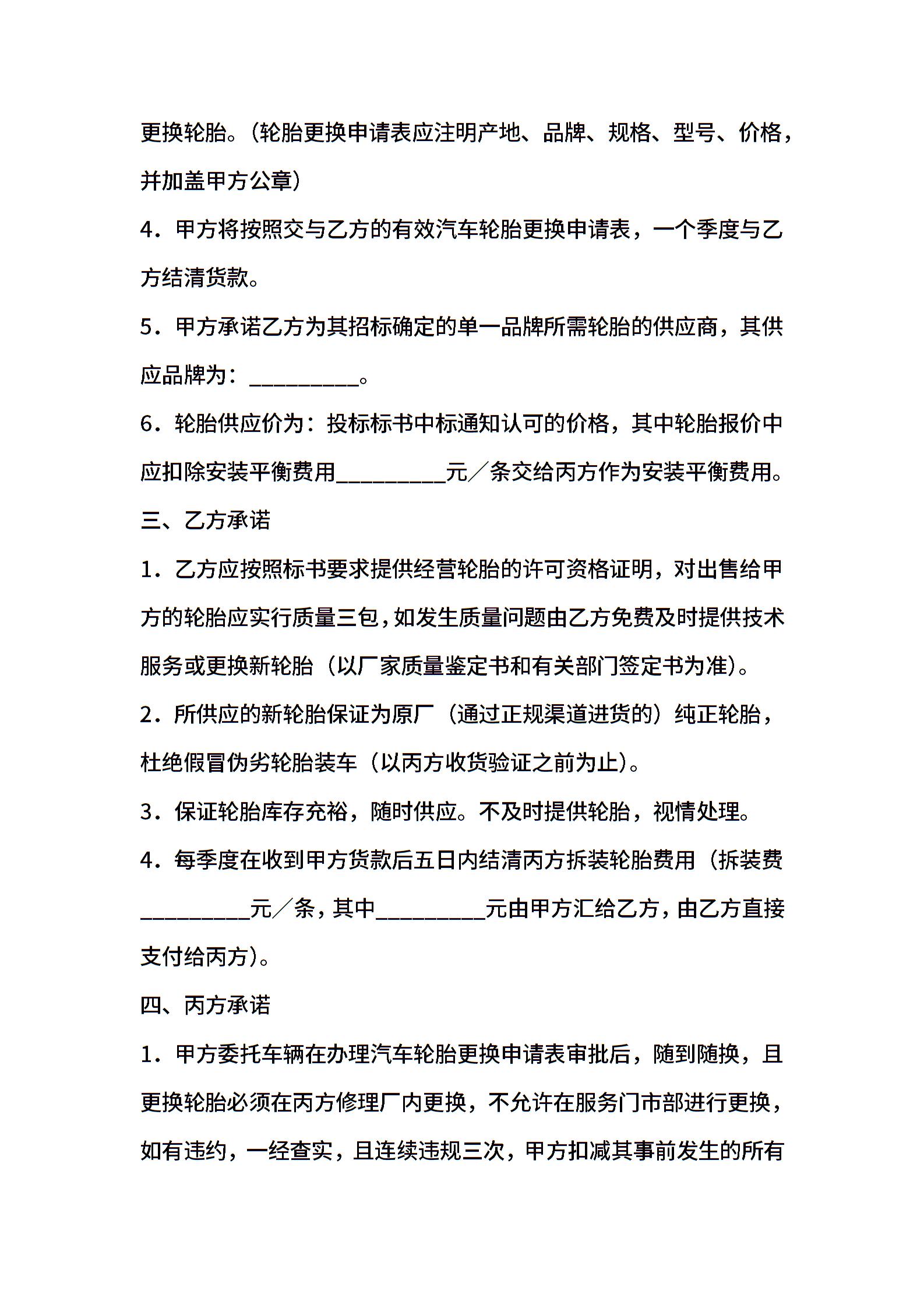 更换轮胎。（轮胎更换申请表应注明产地、品牌、规格、型号、价格，并加盖甲方公章）

4．甲方将按照交与乙方的有效汽车轮胎更换申请表，一个季度与乙方结清货款。

5．甲方承诺乙方为其招标确定的单一品牌所需轮胎的供应商，其供应品牌为：__________。

6．轮胎供应价为：投标标书中标通知认可的价格，其中轮胎报价中应扣除安装平衡费用__________元／条交给丙方作为安装平衡费用。

三、乙方承诺

1．乙方应按照标书要求提供经营轮胎的许可资格证明，对出售给甲方的轮胎应实行质量三包，如发生质量问题由乙方免费及时提供技术服务或更换新轮胎（以厂家质量鉴定书和有关部门签定书为准）。

2．所供应的新轮胎保证为原厂（通过正规渠道进货的）纯正轮胎，杜绝假冒伪劣轮胎装车（以丙方收货验证之前为止）。

3．保证轮胎库存充裕，随时供应。不及时提供轮胎，视情处理。

4．每季度在收到甲方货款后五日内结清丙方拆装轮胎费用（拆装费__________元／条，其中__________元由甲方汇给乙方，由乙方直接支付给丙方）。

四、丙方承诺

1．甲方委托车辆在办理汽车轮胎更换申请表审批后，随到随换，且更换轮胎必须在丙方修理厂内更换，不允许在服务门市部进行更换，如有违约，一经查实，且连续违规三次，甲方扣减其事前发生的所有